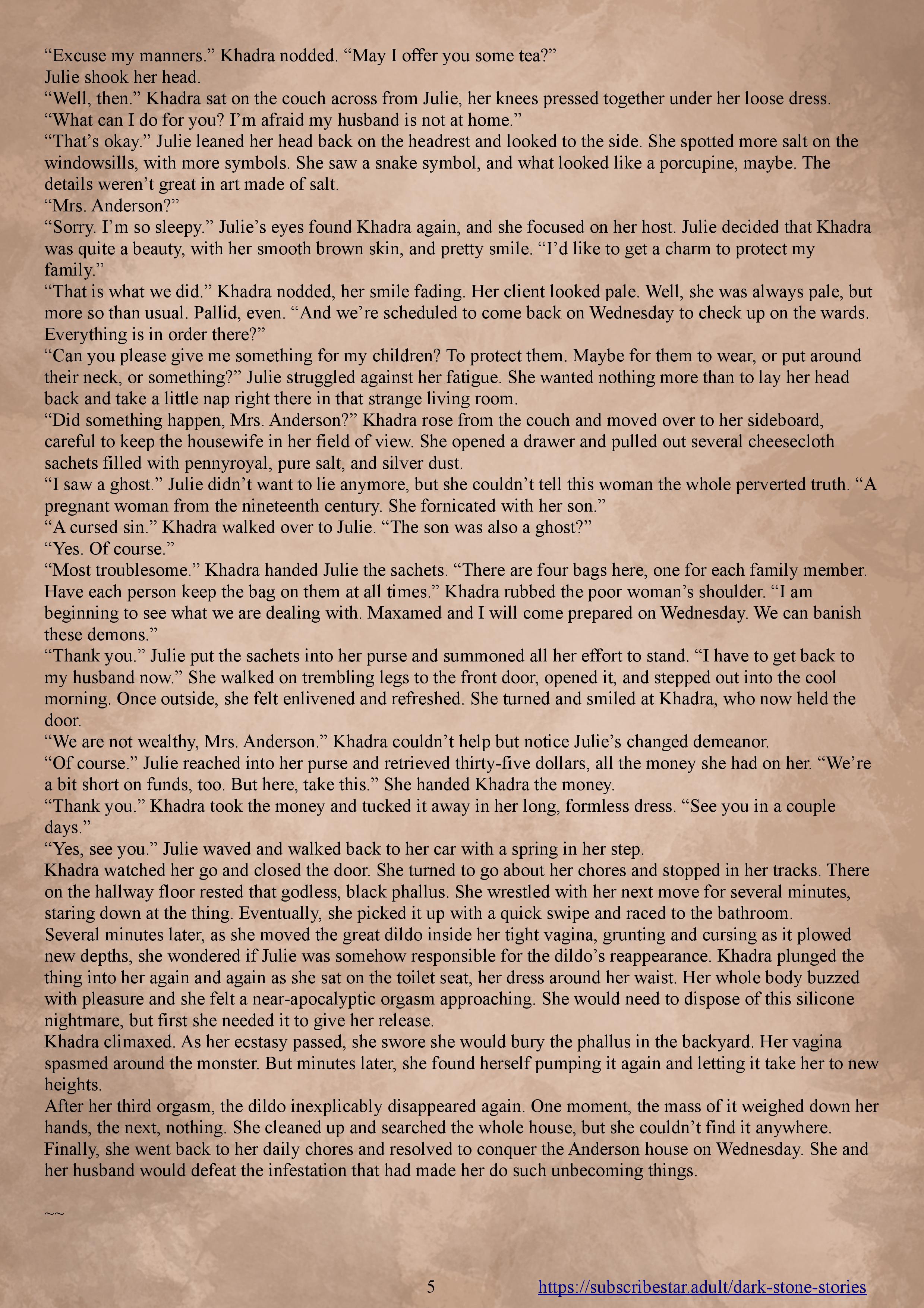 “Excuse my manners.” Khadra nodded. “May I offer you some tea?”
Julie shook her head.
“Well, then.” Khadra sat on the couch across from Julie, her knees pressed together under her loose dress. “What can I do for you? I’m afraid my husband is not at home.”
“That’s okay.” Julie leaned her head back on the headrest and looked to the side. She spotted more salt on the windowsills, with more symbols. She saw a snake symbol, and what looked like a porcupine, maybe. The details weren’t great in art made of salt.
“Mrs. Anderson?”
“Sorry. I’m so sleepy.” Julie’s eyes found Khadra again, and she focused on her host. Julie decided that Khadra was quite a beauty, with her smooth brown skin, and pretty smile. “I’d like to get a charm to protect my family.”
“That is what we did.” Khadra nodded, her smile fading. Her client looked pale. Well, she was always pale, but more so than usual. Pallid, even. “And we’re scheduled to come back on Wednesday to check up on the wards. Everything is in order there?”
“Can you please give me something for my children? To protect them. Maybe for them to wear, or put around their neck, or something?” Julie struggled against her fatigue. She wanted nothing more than to lay her head back and take a little nap right there in that strange living room.
“Did something happen, Mrs. Anderson?” Khadra rose from the couch and moved over to her sideboard, careful to keep the housewife in her field of view. She opened a drawer and pulled out several cheesecloth sachets filled with pennyroyal, pure salt, and silver dust.
“I saw a ghost.” Julie didn’t want to lie anymore, but she couldn’t tell this woman the whole perverted truth. “A pregnant woman from the nineteenth century. She fornicated with her son.”
“A cursed sin.” Khadra walked over to Julie. “The son was also a ghost?”
“Yes. Of course.”
“Most troublesome.” Khadra handed Julie the sachets. “There are four bags here, one for each family member. Have each person keep the bag on them at all times.” Khadra rubbed the poor woman’s shoulder. “I am beginning to see what we are dealing with. Maxamed and I will come prepared on Wednesday. We can banish these demons.”
“Thank you.” Julie put the sachets into her purse and summoned all her effort to stand. “I have to get back to my husband now.” She walked on trembling legs to the front door, opened it, and stepped out into the cool morning. Once outside, she felt enlivened and refreshed. She turned and smiled at Khadra, who now held the door.
“We are not wealthy, Mrs. Anderson.” Khadra couldn’t help but notice Julie’s changed demeanor.
“Of course.” Julie reached into her purse and retrieved thirty-five dollars, all the money she had on her. “We’re a bit short on funds, too. But here, take this.” She handed Khadra the money.
“Thank you.” Khadra took the money and tucked it away in her long, formless dress. “See you in a couple days.”
“Yes, see you.” Julie waved and walked back to her car with a spring in her step.
Khadra watched her go and closed the door. She turned to go about her chores and stopped in her tracks. There on the hallway floor rested that godless, black phallus. She wrestled with her next move for several minutes, staring down at the thing. Eventually, she picked it up with a quick swipe and raced to the bathroom.
Several minutes later, as she moved the great dildo inside her tight vagina, grunting and cursing as it plowed new depths, she wondered if Julie was somehow responsible for the dildo’s reappearance. Khadra plunged the thing into her again and again as she sat on the toilet seat, her dress around her waist. Her whole body buzzed with pleasure and she felt a near-apocalyptic orgasm approaching. She would need to dispose of this silicone nightmare, but first she needed it to give her release.
Khadra climaxed. As her ecstasy passed, she swore she would bury the phallus in the backyard. Her vagina spasmed around the monster. But minutes later, she found herself pumping it again and letting it take her to new heights.
After her third orgasm, the dildo inexplicably disappeared again. One moment, the mass of it weighed down her hands, the next, nothing. She cleaned up and searched the whole house, but she couldn’t find it anywhere. Finally, she went back to her daily chores and resolved to conquer the Anderson house on Wednesday. She and her husband would defeat the infestation that had made her do such unbecoming things.

~~

5 https://subscribestar.adult/dark-stone-stories